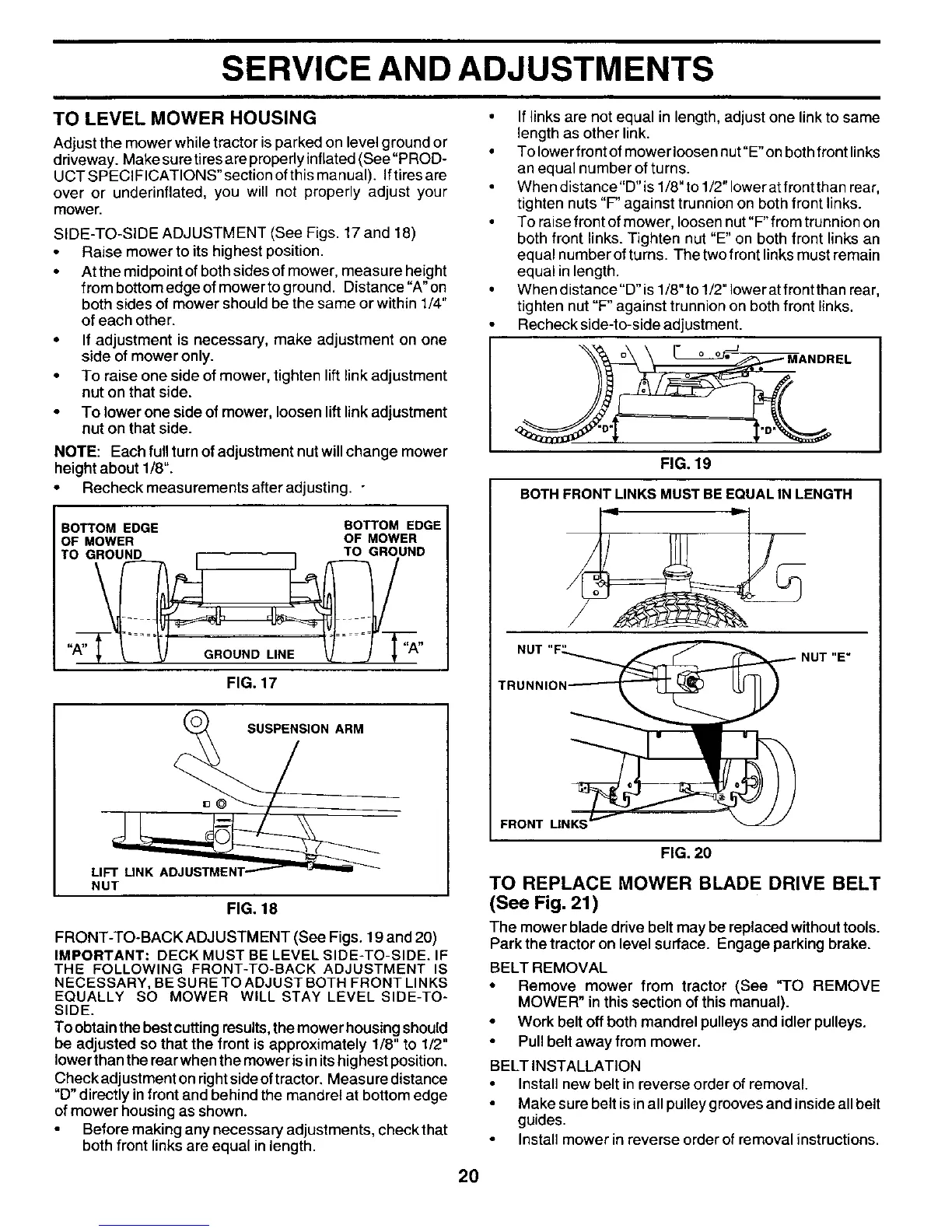 SERVICE AND ADJUSTMENTS

TO LEVEL MOWER HOUSING

Adjust the mower while tractor is parked on level ground or driveway. Make sure tires are properly inflated (See "PRODUCT SPECIFICATIONS" section of this manual). If tires are over or underinflated, you will not properly adjust your mower.

SIDE-TO-SIDE ADJUSTMENT (See Figs. 17 and 18)

• Raise mower to its highest position.
• At the midpoint of both sides of mower, measure height from bottom edge of mower to ground. Distance "A" on both sides of mower should be the same or within 1/4" of each other.
• If adjustment is necessary, make adjustment on one side of mower only.
• To raise one side of mower, tighten lift link adjustment nut on that side.
• To lower one side of mower, loosen lift link adjustment nut on that side.

NOTE: Each full turn of adjustment nut will change mower height about 1/8".

• Recheck measurements after adjusting.

BOTTOM EDGE OF MOWER TO GROUND
BOTTOM EDGE OF MOWER TO GROUND
"A"
GROUND LINE
"A"

FIG. 17

SUSPENSION ARM
LIFT LINK ADJUSTMENT NUT

FIG. 18

FRONT-TO-BACK ADJUSTMENT (See Figs. 19 and 20)

IMPORTANT: DECK MUST BE LEVEL SIDE-TO-SIDE. IF THE FOLLOWING FRONT-TO-BACK ADJUSTMENT IS NECESSARY, BE SURE TO ADJUST BOTH FRONT LINKS EQUALLY SO MOWER WILL STAY LEVEL SIDE-TO-SIDE.

To obtain the best cutting results, the mower housing should be adjusted so that the front is approximately 1/8" to 1/2" lower than the rear when the mower is in its highest position. Check adjustment on right side of tractor. Measure distance "D" directly in front and behind the mandrel at bottom edge of mower housing as shown.

• Before making any necessary adjustments, check that both front links are equal in length.
• If links are not equal in length, adjust one link to same length as other link.
• To lower front of mower loosen nut "E" on both front links an equal number of turns.
• When distance "D" is 1/8" to 1/2" lower at front than rear, tighten nuts "F" against trunnion on both front links.
• To raise front of mower, loosen nut "F" from trunnion on both front links. Tighten nut "E" on both front links an equal number of turns. The two front links must remain equal in length.
• When distance "D" is 1/8" to 1/2" lower at front than rear, tighten nut "F" against trunnion on both front links.
• Recheck side-to-side adjustment.

MANDREL
"D"
"D"

FIG. 19

BOTH FRONT LINKS MUST BE EQUAL IN LENGTH
NUT "F"
NUT "E"
TRUNNION
FRONT LINKS

FIG. 20

TO REPLACE MOWER BLADE DRIVE BELT (See Fig. 21)

The mower blade drive belt may be replaced without tools. Park the tractor on level surface. Engage parking brake.

BELT REMOVAL

• Remove mower from tractor (See "TO REMOVE MOWER" in this section of this manual).
• Work belt off both mandrel pulleys and idler pulleys.
• Pull belt away from mower.

BELT INSTALLATION

• Install new belt in reverse order of removal.
• Make sure belt is in all pulley grooves and inside all belt guides.
• Install mower in reverse order of removal instructions.

20